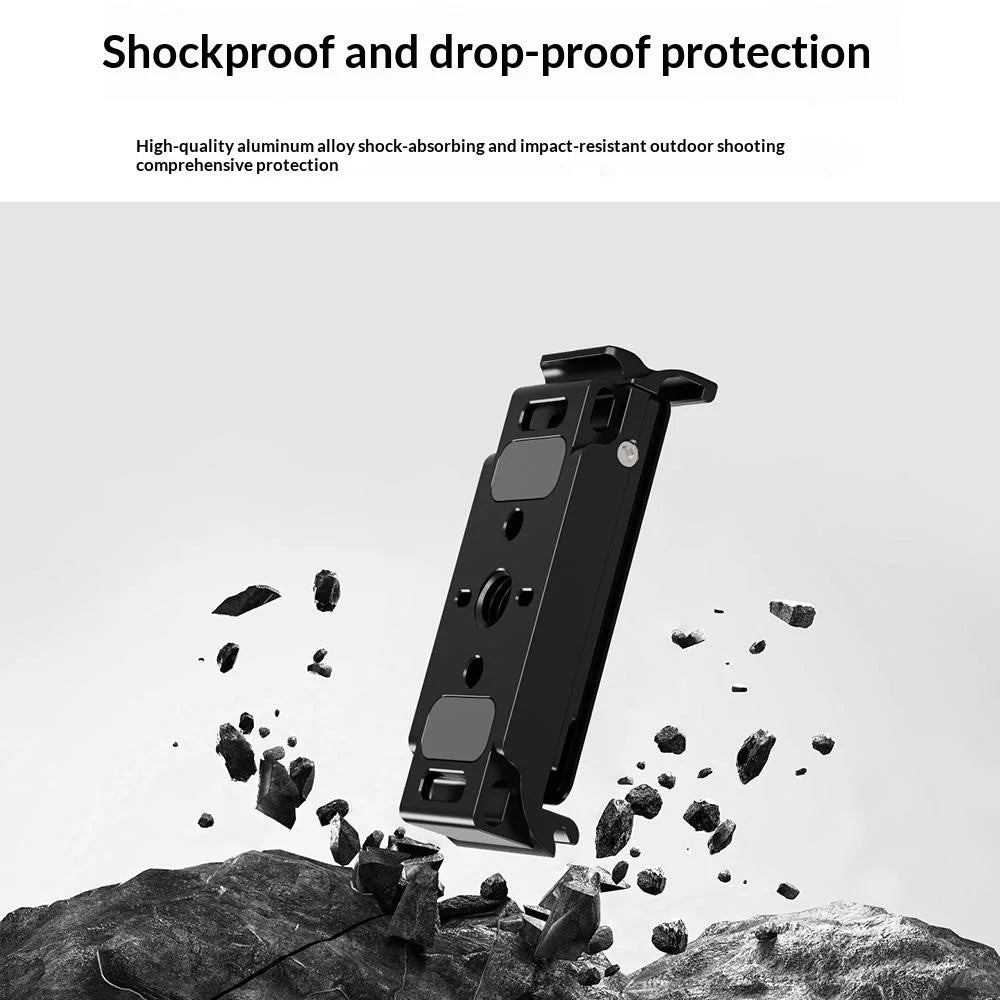 Shockproof and drop-proof protection

High-quality aluminum alloy shock-absorbing and impact-resistant outdoor shooting comprehensive protection